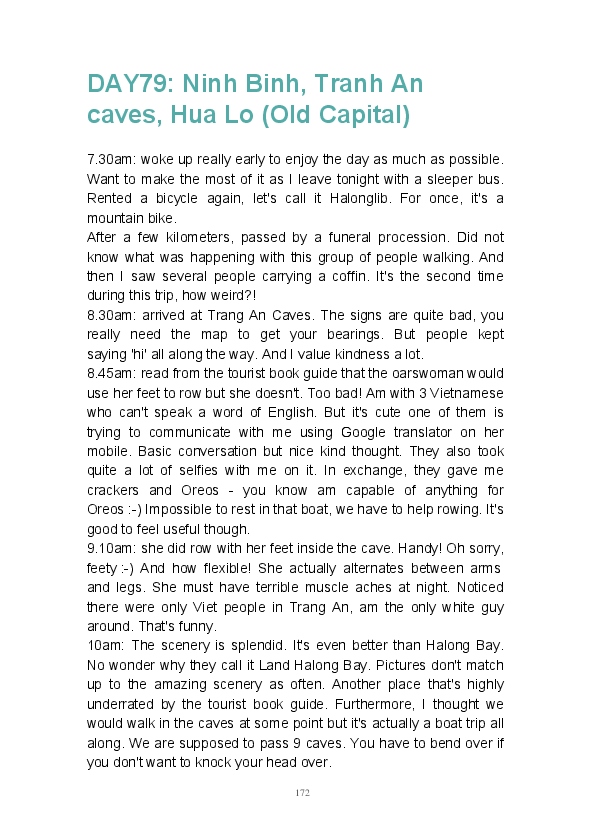 DAY79: Ninh Binh, Tranh An caves, Hua Lo (Old Capital)

7.30am: woke up really early to enjoy the day as much as possible. Want to make the most of it as I leave tonight with a sleeper bus. Rented a bicycle again, let's call it Halonglib. For once, it's a mountain bike.
After a few kilometers, passed by a funeral procession. Did not know what was happening with this group of people walking. And then I saw several people carrying a coffin. It's the second time during this trip, how weird?!
8.30am: arrived at Trang An Caves. The signs are quite bad, you really need the map to get your bearings. But people kept saying 'hi' all along the way. And I value kindness a lot.
8.45am: read from the tourist book guide that the oarswoman would use her feet to row but she doesn't. Too bad! Am with 3 Vietnamese who can't speak a word of English. But it's cute one of them is trying to communicate with me using Google translator on her mobile. Basic conversation but nice kind thought. They also took quite a lot of selfies with me on it. In exchange, they gave me crackers and Oreos - you know am capable of anything for Oreos :-) Impossible to rest in that boat, we have to help rowing. It's good to feel useful though.
9.10am: she did row with her feet inside the cave. Handy! Oh sorry, feety ;-) And how flexible! She actually alternates between arms and legs. She must have terrible muscle aches at night. Noticed there were only Viet people in Trang An, am the only white guy around. That's funny.
10am: The scenery is splendid. It's even better than Halong Bay. No wonder why they call it Land Halong Bay. Pictures don't match up to the amazing scenery as often. Another place that's highly underrated by the tourist book guide. Furthermore, I thought we would walk in the caves at some point but it's actually a boat trip all along. We are supposed to pass 9 caves. You have to bend over if you don't want to knock your head over.

172